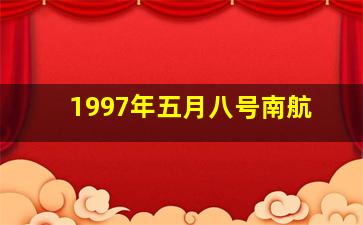 1997年五月八号南航